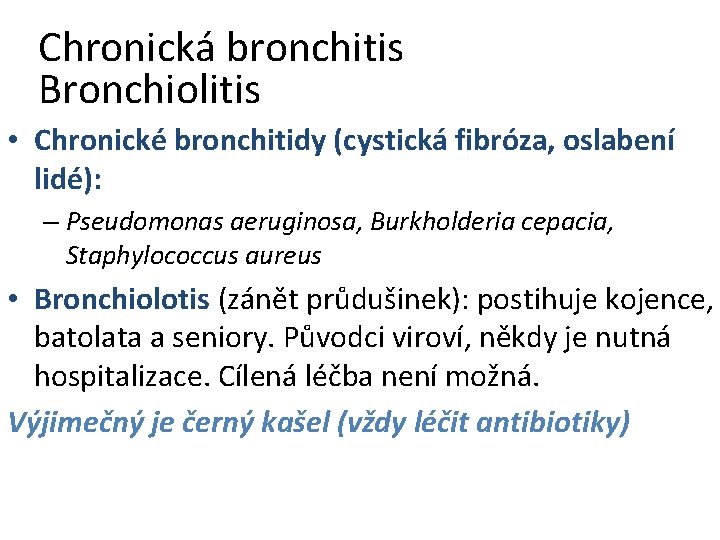 Chronická bronchitis
Bronchiolitis

• Chronické bronchitidy (cystická fibróza, oslabení lidé):
– Pseudomonas aeruginosa, Burkholderia cepacia, Staphylococcus aureus

• Bronchiolotis (zánět průdušinek): postihuje kojence, batolata a seniory. Původci viroví, někdy je nutná hospitalizace. Cílená léčba není možná.

Výjimečný je černý kašel (vždy léčit antibiotiky)